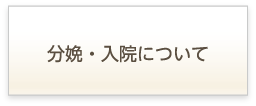 分娩・入院について